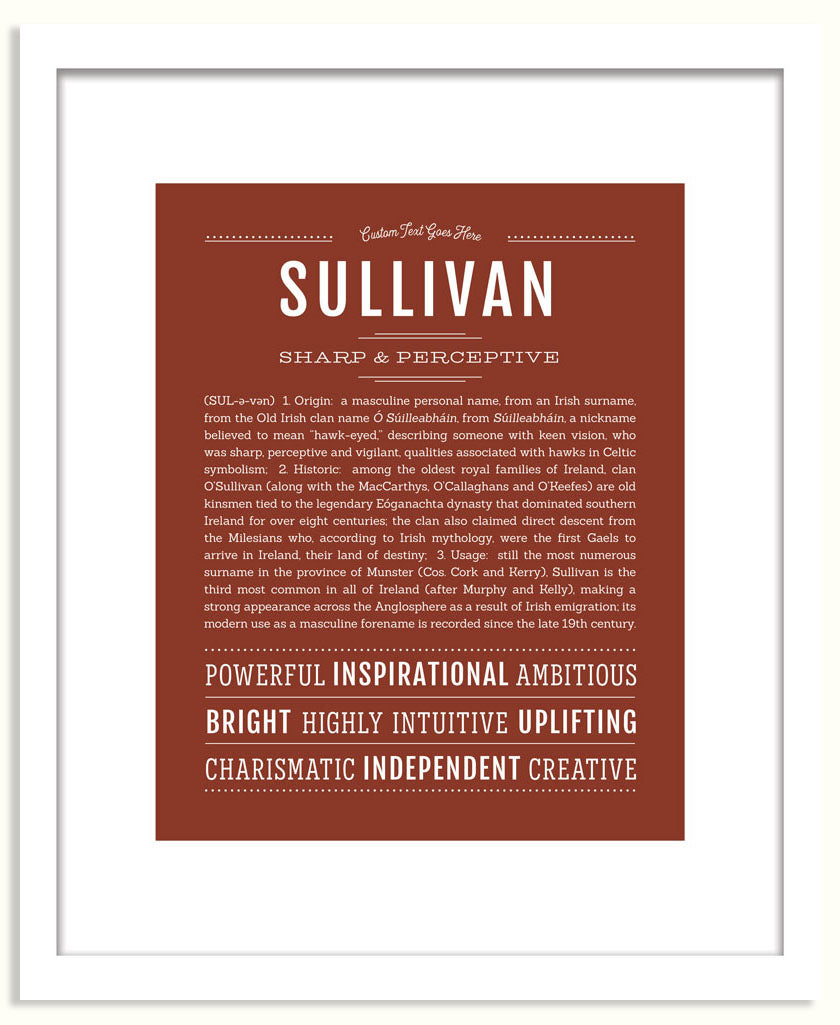 Custom Text Goes Here

SULLIVAN

SHARP & PERCEPTIVE

(SUL-ə-vən) 1. Origin: a masculine personal name, from an Irish surname, from the Old Irish clan name Ó Súilleabháin, from Súilleabháin, a nickname believed to mean "hawk-eyed," describing someone with keen vision, who was sharp, perceptive and vigilant, qualities associated with hawks in Celtic symbolism; 2. Historic: among the oldest royal families of Ireland, clan O'Sullivan (along with the MacCarthys, O'Callaghans and O'Keefes) are old kinsmen tied to the legendary Eóganachta dynasty that dominated southern Ireland for over eight centuries; the clan also claimed direct descent from the Milesians who, according to Irish mythology, were the first Gaels to arrive in Ireland, their land of destiny; 3. Usage: still the most numerous surname in the province of Munster (Cos. Cork and Kerry), Sullivan is the third most common in all of Ireland (after Murphy and Kelly), making a strong appearance across the Anglosphere as a result of Irish emigration; its modern use as a masculine forename is recorded since the late 19th century.

POWERFUL INSPIRATIONAL AMBITIOUS

BRIGHT HIGHLY INTUITIVE UPLIFTING

CHARISMATIC INDEPENDENT CREATIVE